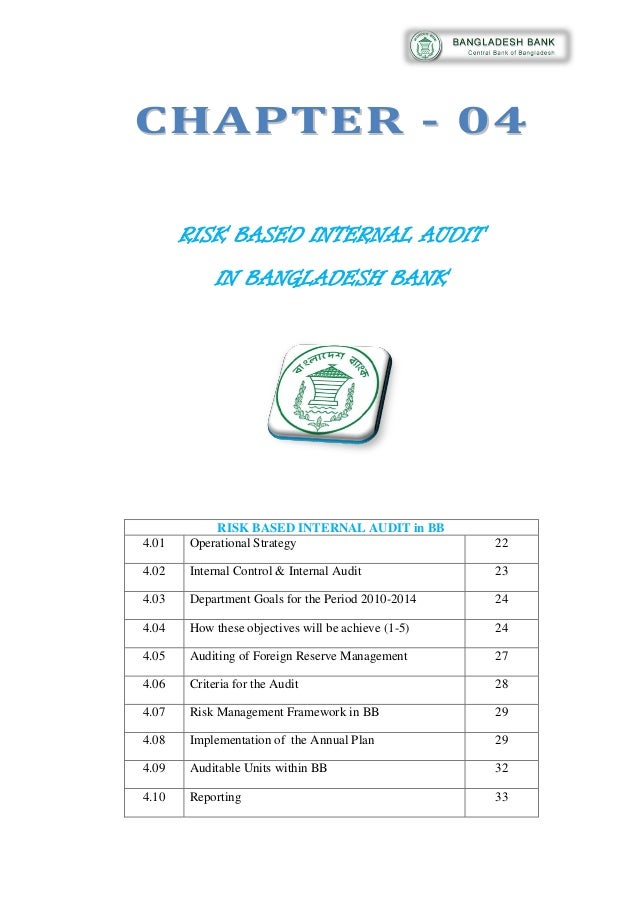 BANGLADESH BANK
Central Bank of Bangladesh

CHAPTER - 04

RISK BASED INTERNAL AUDIT
IN BANGLADESH BANK

বাংলাদেশ ব্যাংক

| RISK BASED INTERNAL AUDIT in BB | | |
|---|---|---|
| 4.01 | Operational Strategy | 22 |
| 4.02 | Internal Control & Internal Audit | 23 |
| 4.03 | Department Goals for the Period 2010-2014 | 24 |
| 4.04 | How these objectives will be achieve (1-5) | 24 |
| 4.05 | Auditing of Foreign Reserve Management | 27 |
| 4.06 | Criteria for the Audit | 28 |
| 4.07 | Risk Management Framework in BB | 29 |
| 4.08 | Implementation of the Annual Plan | 29 |
| 4.09 | Auditable Units within BB | 32 |
| 4.10 | Reporting | 33 |